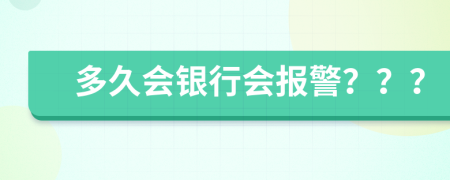 多久会银行会报警？？？